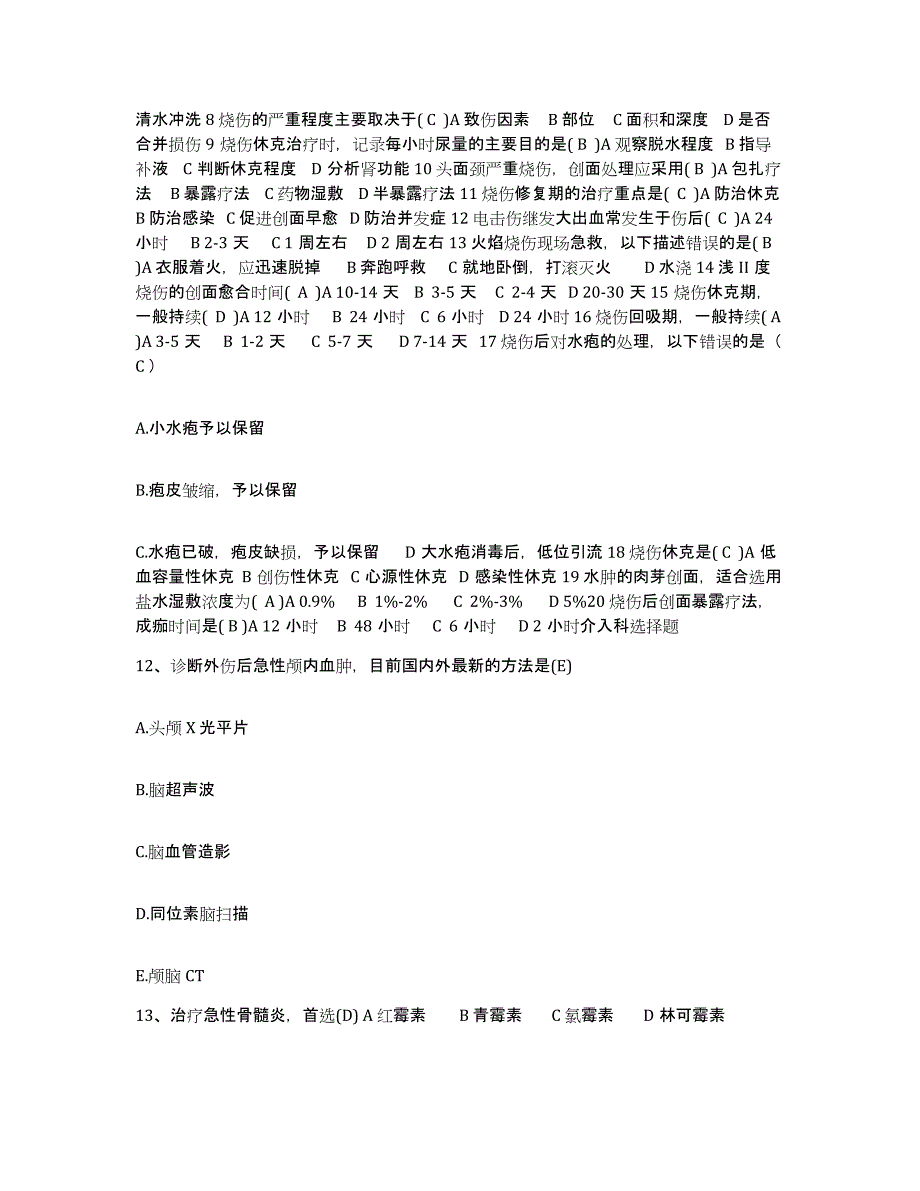 清水冲洗 8 烧伤的严重程度主要取决于( C )A 致伤因素 B 部位 C 面积和深度 D 是否合并损伤 9 烧伤休克治疗时，记录每小时尿量的主要目的是( B )A 观察脱水程度 B 指导补液 C 判断休克程度 D 分析肾功能 10 头面颈严重烧伤，创面处理应采用( B )A 包扎疗法 B 暴露疗法 C 药物湿敷 D 半暴露疗法 11 烧伤修复期的治疗重点是( C )A 防治休克 B 防治感染 C 促进创面早愈 D 防治并发症 12 电击伤继发大出血常发生于伤后( C )A 24 小时 B 2-3 天 C 1 周左右 D 2 周左右 13 火焰烧伤现场急救，以下描述错误的是( B )A 衣服着火，应迅速脱掉 B 奔跑呼救 C 就地卧倒，打滚灭火 D 水浇 14 浅 II 度烧伤的创面愈合时间( A )A 10-14 天 B 3-5 天 C 2-4 天 D 20-30 天 15 烧伤休克期，一般持续( D )A 12 小时 B 24 小时 C 6 小时 D 24 小时 16 烧伤回吸期，一般持续( A )A 3-5 天 B 1-2 天 C 5-7 天 D 7-14 天 17 烧伤后对水疱的处理，以下错误的是（ C ）

A.小水疱予以保留

B.疱皮皱缩，予以保留

C.水疱已破，疱皮缺损，予以保留 D 大水疱消毒后，低位引流 18 烧伤休克是( C )A 低血容量性休克 B 创伤性休克 C 心源性休克 D 感染性休克 19 水肿的肉芽创面，适合选用盐水湿敷浓度为( A )A 0.9% B 1%-2% C 2%-3% D 5%20 烧伤后创面暴露疗法，成痂时间是( B )A 12 小时 B 48 小时 C 6 小时 D 2 小时介入科选择题

12、诊断外伤后急性颅内血肿，目前国内外最新的方法是(E)

A.头颅 X 光平片

B.脑超声波

C.脑血管造影

D.同位素脑扫描

E.颅脑 CT

13、治疗急性骨髓炎，首选(D) A 红霉素 B 青霉素 C 氯霉素 D 林可霉素